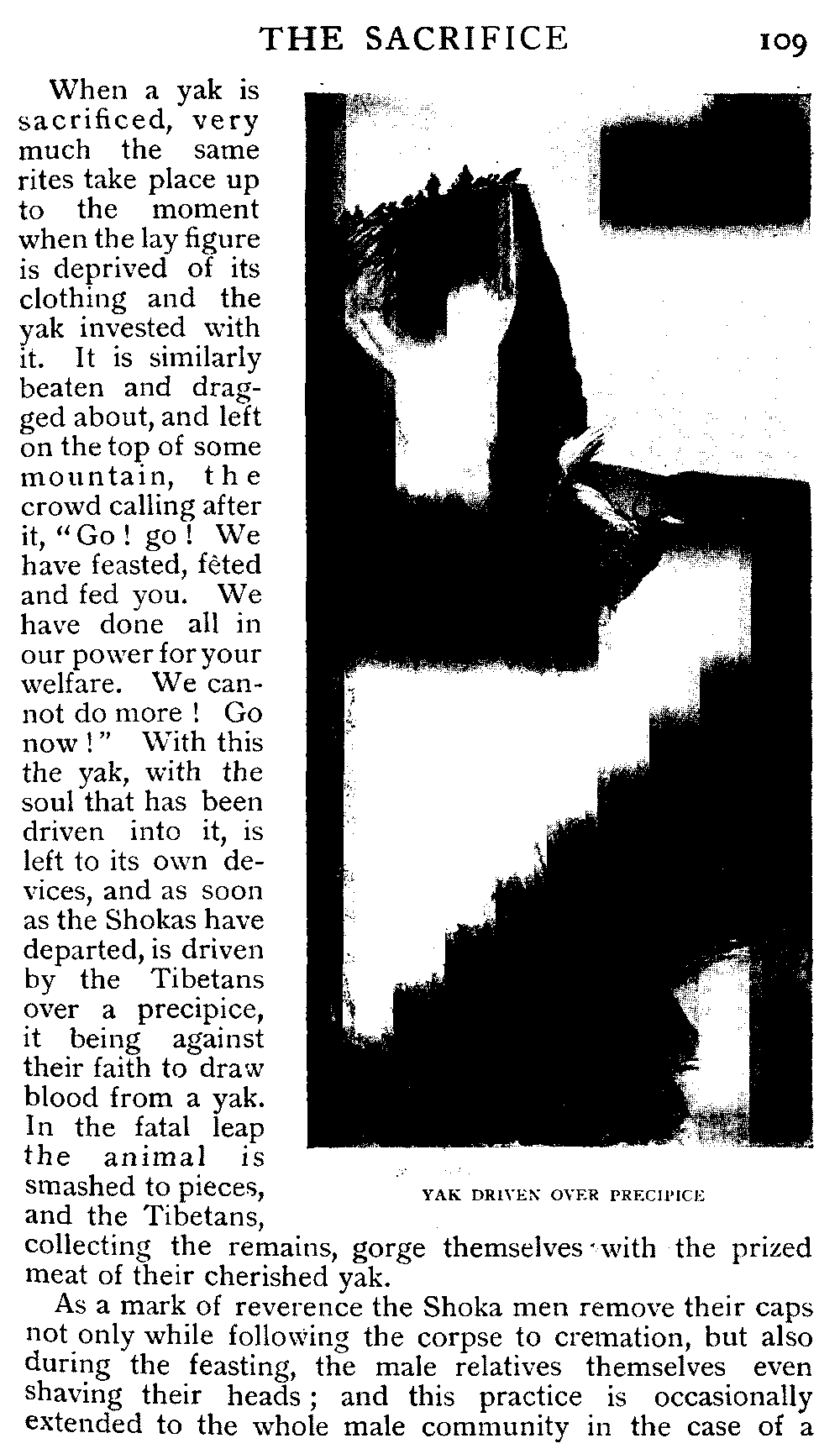 THE SACRIFICE 109

When a yak is sacrificed, very much the same rites take place up to the moment when the lay figure is deprived of its clothing and the yak invested with it. It is similarly beaten and dragged about, and left on the top of some mountain, the crowd calling after it, "Go! go! We have feasted, fêted and fed you. We have done all in our power for your welfare. We cannot do more! Go now!" With this the yak, with the soul that has been driven into it, is left to its own devices, and as soon as the Shokas have departed, is driven by the Tibetans over a precipice, it being against their faith to draw blood from a yak. In the fatal leap the animal is smashed to pieces, and the Tibetans, collecting the remains, gorge themselves with the prized meat of their cherished yak.

YAK DRIVEN OVER PRECIPICE

As a mark of reverence the Shoka men remove their caps not only while following the corpse to cremation, but also during the feasting, the male relatives themselves even shaving their heads; and this practice is occasionally extended to the whole male community in the case of a